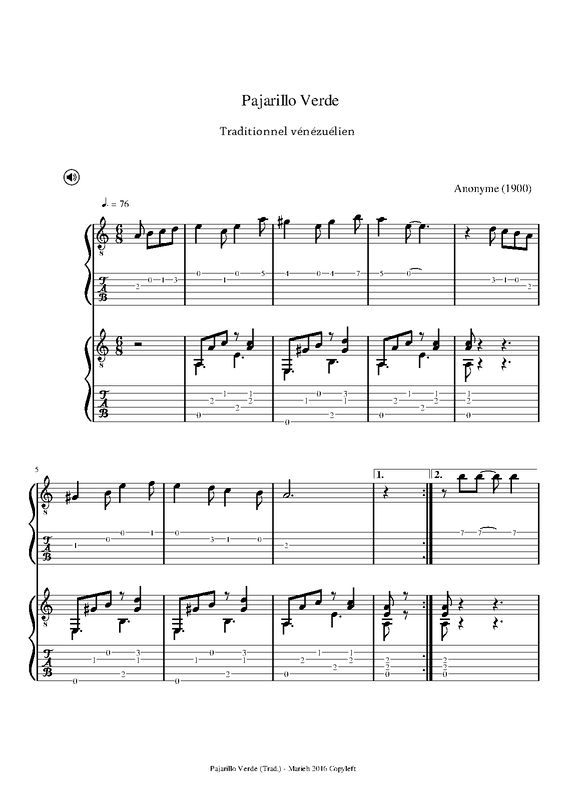 Pajarillo Verde

Traditionnel vénézuélien

Anonyme (1900)

♩. = 76

5

1.

2.

Pajarillo Verde (Trad.) - Marieh 2016 Copyleft